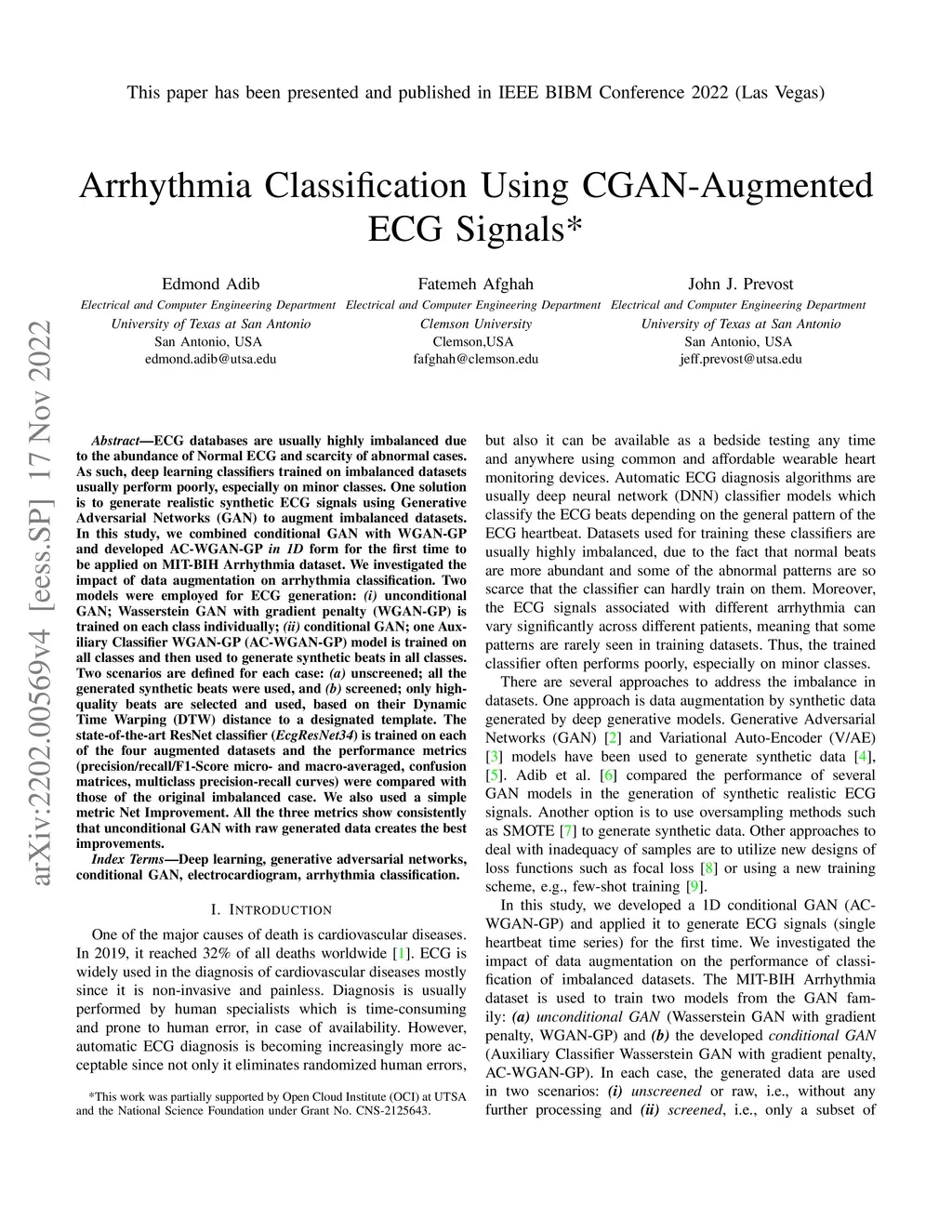 This paper has been presented and published in IEEE BIBM Conference 2022 (Las Vegas)

Arrhythmia Classification Using CGAN-Augmented ECG Signals*

Edmond Adib
Electrical and Computer Engineering Department
University of Texas at San Antonio
San Antonio, USA
edmond.adib@utsa.edu

Fatemeh Afghah
Electrical and Computer Engineering Department
Clemson University
Clemson,USA
fafghah@clemson.edu

John J. Prevost
Electrical and Computer Engineering Department
University of Texas at San Antonio
San Antonio, USA
jeff.prevost@utsa.edu

arXiv:2202.00569v4 [eess.SP] 17 Nov 2022

Abstract—ECG databases are usually highly imbalanced due to the abundance of Normal ECG and scarcity of abnormal cases. As such, deep learning classifiers trained on imbalanced datasets usually perform poorly, especially on minor classes. One solution is to generate realistic synthetic ECG signals using Generative Adversarial Networks (GAN) to augment imbalanced datasets. In this study, we combined conditional GAN with WGAN-GP and developed AC-WGAN-GP in 1D form for the first time to be applied on MIT-BIH Arrhythmia dataset. We investigated the impact of data augmentation on arrhythmia classification. Two models were employed for ECG generation: (i) unconditional GAN; Wasserstein GAN with gradient penalty (WGAN-GP) is trained on each class individually; (ii) conditional GAN; one Auxiliary Classifier WGAN-GP (AC-WGAN-GP) model is trained on all classes and then used to generate synthetic beats in all classes. Two scenarios are defined for each case: (a) unscreened; all the generated synthetic beats were used, and (b) screened; only high-quality beats are selected and used, based on their Dynamic Time Warping (DTW) distance to a designated template. The state-of-the-art ResNet classifier (EcgResNet34) is trained on each of the four augmented datasets and the performance metrics (precision/recall/F1-Score micro- and macro-averaged, confusion matrices, multiclass precision-recall curves) were compared with those of the original imbalanced case. We also used a simple metric Net Improvement. All the three metrics show consistently that unconditional GAN with raw generated data creates the best improvements.

Index Terms—Deep learning, generative adversarial networks, conditional GAN, electrocardiogram, arrhythmia classification.

I. INTRODUCTION

One of the major causes of death is cardiovascular diseases. In 2019, it reached 32% of all deaths worldwide [1]. ECG is widely used in the diagnosis of cardiovascular diseases mostly since it is non-invasive and painless. Diagnosis is usually performed by human specialists which is time-consuming and prone to human error, in case of availability. However, automatic ECG diagnosis is becoming increasingly more acceptable since not only it eliminates randomized human errors,

*This work was partially supported by Open Cloud Institute (OCI) at UTSA and the National Science Foundation under Grant No. CNS-2125643.

but also it can be available as a bedside testing any time and anywhere using common and affordable wearable heart monitoring devices. Automatic ECG diagnosis algorithms are usually deep neural network (DNN) classifier models which classify the ECG beats depending on the general pattern of the ECG heartbeat. Datasets used for training these classifiers are usually highly imbalanced, due to the fact that normal beats are more abundant and some of the abnormal patterns are so scarce that the classifier can hardly train on them. Moreover, the ECG signals associated with different arrhythmia can vary significantly across different patients, meaning that some patterns are rarely seen in training datasets. Thus, the trained classifier often performs poorly, especially on minor classes.

There are several approaches to address the imbalance in datasets. One approach is data augmentation by synthetic data generated by deep generative models. Generative Adversarial Networks (GAN) [2] and Variational Auto-Encoder (V/AE) [3] models have been used to generate synthetic data [4], [5]. Adib et al. [6] compared the performance of several GAN models in the generation of synthetic realistic ECG signals. Another option is to use oversampling methods such as SMOTE [7] to generate synthetic data. Other approaches to deal with inadequacy of samples are to utilize new designs of loss functions such as focal loss [8] or using a new training scheme, e.g., few-shot training [9].

In this study, we developed a 1D conditional GAN (AC-WGAN-GP) and applied it to generate ECG signals (single heartbeat time series) for the first time. We investigated the impact of data augmentation on the performance of classification of imbalanced datasets. The MIT-BIH Arrhythmia dataset is used to train two models from the GAN family: (a) unconditional GAN (Wasserstein GAN with gradient penalty, WGAN-GP) and (b) the developed conditional GAN (Auxiliary Classifier Wasserstein GAN with gradient penalty, AC-WGAN-GP). In each case, the generated data are used in two scenarios: (i) unscreened or raw, i.e., without any further processing and (ii) screened, i.e., only a subset of